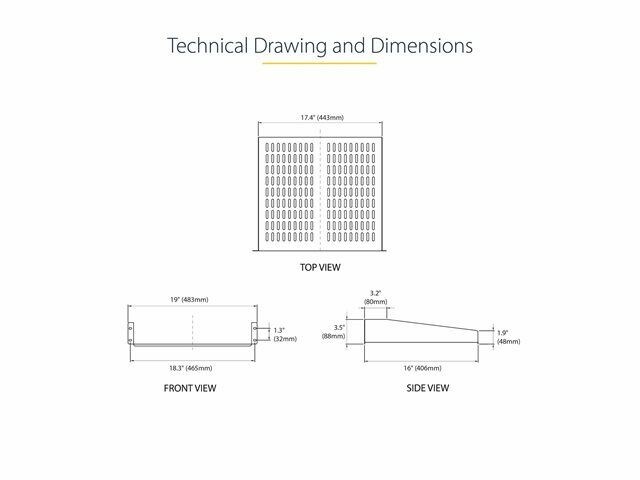 Technical Drawing and Dimensions

17.4" (443mm)

TOP VIEW

19" (483mm)

1.3" (32mm)

18.3" (465mm)

FRONT VIEW

3.2" (80mm)

3.5" (88mm)

1.9" (48mm)

16" (406mm)

SIDE VIEW